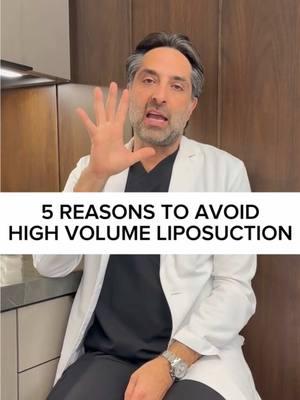 5 REASONS TO AVOID HIGH VOLUME LIPOSUCTION